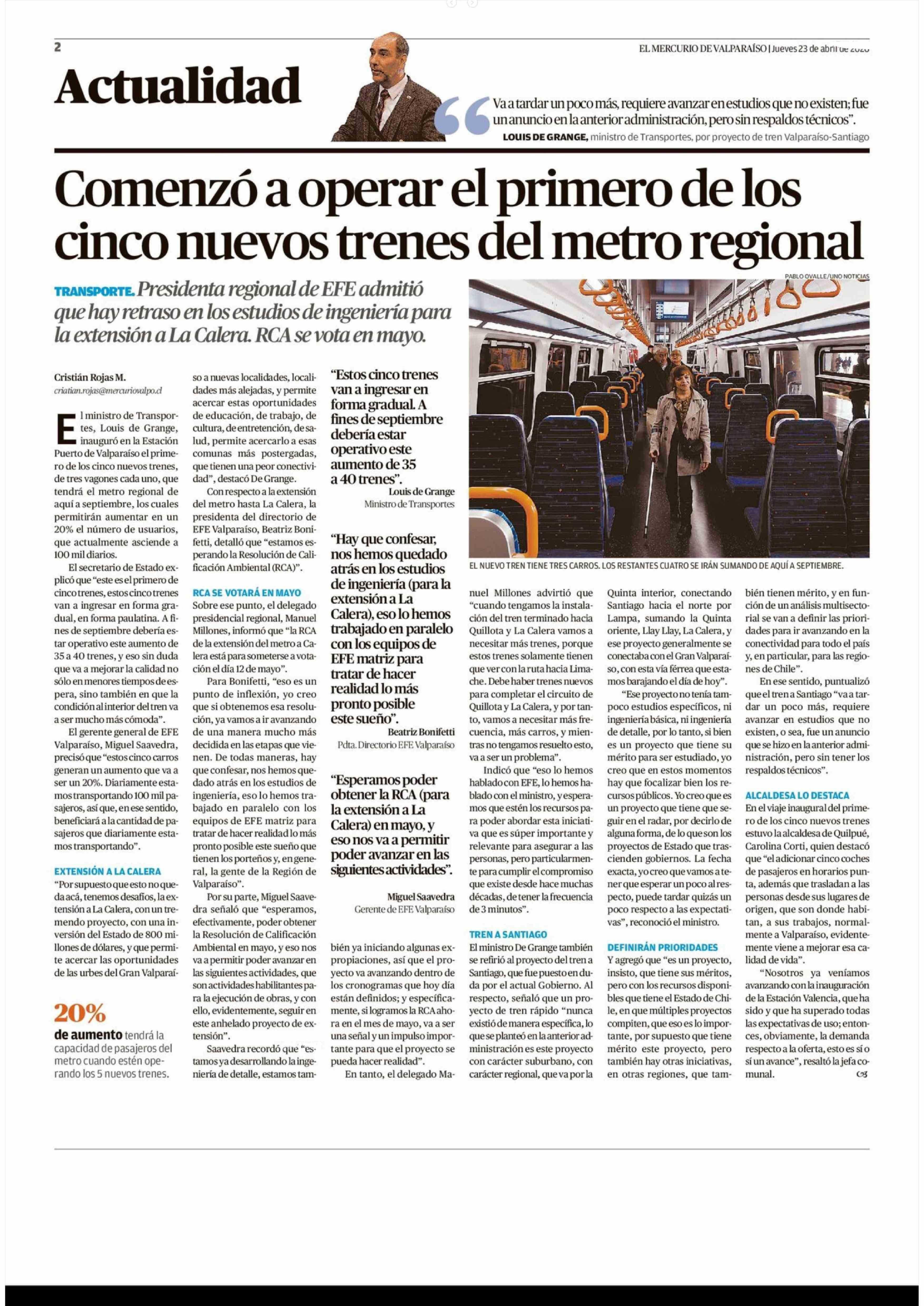 2

EL MERCURIO DE VALPARAÍSO | Jueves 23 de abril de 2020

Actualidad

"Va a tardar un poco más, requiere avanzar en estudios que no existen; fue un anuncio en la anterior administración, pero sin respaldos técnicos".
LOUIS DE GRANGE, ministro de Transportes, por proyecto de tren Valparaíso-Santiago

Comenzó a operar el primero de los cinco nuevos trenes del metro regional

TRANSPORTE. Presidenta regional de EFE admitió que hay retraso en los estudios de ingeniería para la extensión a La Calera. RCA se vota en mayo.

PABLO OVALLE/UNO NOTICIAS

EL NUEVO TREN TIENE TRES CARROS. LOS RESTANTES CUATRO SE IRÁN SUMANDO DE AQUÍ A SEPTIEMBRE.

Cristián Rojas M.
criatian.rojas@mercuriovalpo.cl

El ministro de Transportes, Louis de Grange, inauguró en la Estación Puerto de Valparaíso el primero de los cinco nuevos trenes, de tres vagones cada uno, que tendrá el metro regional de aquí a septiembre, los cuales permitirán aumentar en un 20% el número de usuarios, que actualmente asciende a 100 mil diarios.

El secretario de Estado explicó que "este es el primero de cinco trenes, estos cinco trenes van a ingresar en forma gradual, en forma paulatina. A fines de septiembre debería estar operativo este aumento de 35 a 40 trenes, y eso sin duda que va a mejorar la calidad no sólo en menores tiempos de espera, sino también en que la condición al interior del tren va a ser mucho más cómoda".

El gerente general de EFE Valparaíso, Miguel Saavedra, precisó que "estos cinco carros generan un aumento que va a ser un 20%. Diariamente estamos transportando 100 mil pasajeros, así que, en ese sentido, beneficiará a la cantidad de pasajeros que diariamente estamos transportando".

EXTENSIÓN A LA CALERA
"Por supuesto que esto no queda acá, tenemos desafíos, la extensión a La Calera, con un tremendo proyecto, con una inversión del Estado de 800 millones de dólares, y que permite acercar las oportunidades de las urbes del Gran Valparaíso a nuevas localidades, localidades más alejadas, y permite acercar estas oportunidades de educación, de trabajo, de cultura, de entretención, de salud, permite acercarlo a esas comunas más postergadas, que tienen una peor conectividad", destacó De Grange.

Con respecto a la extensión del metro hasta La Calera, la presidenta del directorio de EFE Valparaíso, Beatriz Bonifetti, detalló que "estamos esperando la Resolución de Calificación Ambiental (RCA)".

RCA SE VOTARÁ EN MAYO
Sobre ese punto, el delegado presidencial regional, Manuel Millones, informó que "la RCA de la extensión del metro a Calera está para someterse a votación el día 12 de mayo".

Para Bonifetti, "eso es un punto de inflexión, yo creo que si obtenemos esa resolución, ya vamos a ir avanzando de una manera mucho más decidida en las etapas que vienen. De todas maneras, hay que confesar, nos hemos quedado atrás en los estudios de ingeniería, eso lo hemos trabajado en paralelo con los equipos de EFE matriz para tratar de hacer realidad lo más pronto posible este sueño que tienen los porteños y, en general, la gente de la Región de Valparaíso".

Por su parte, Miguel Saavedra señaló que "esperamos, efectivamente, poder obtener la Resolución de Calificación Ambiental en mayo, y eso nos va a permitir poder avanzar en las siguientes actividades, que son actividades habilitantes para la ejecución de obras, y con ello, evidentemente, seguir en este anhelado proyecto de extensión".

Saavedra recordó que "estamos ya desarrollando la ingeniería de detalle, estamos también ya iniciando algunas expropiaciones, así que el proyecto va avanzando dentro de los cronogramas que hoy día están definidos; y específicamente, si logramos la RCA ahora en el mes de mayo, va a ser una señal y un impulso importante para que el proyecto se pueda hacer realidad".

En tanto, el delegado Manuel Millones advirtió que "cuando tengamos la instalación del tren terminado hacia Quillota y La Calera vamos a necesitar más trenes, porque estos trenes solamente tienen que ver con la ruta hacia Limache. Debe haber trenes nuevos para completar el circuito de Quillota y La Calera, y por tanto, vamos a necesitar más frecuencia, más carros, y mientras no tengamos resuelto esto, va a ser un problema".

Indicó que "eso lo hemos hablado con EFE, lo hemos hablado con el ministro, y esperamos que estén los recursos para poder abordar esta iniciativa que es súper importante y relevante para asegurar a las personas, pero particularmente para cumplir el compromiso que existe desde hace muchas décadas, de tener la frecuencia de 3 minutos".

TREN A SANTIAGO
El ministro De Grange también se refirió al proyecto del tren a Santiago, que fue puesto en duda por el actual Gobierno. Al respecto, señaló que un proyecto de tren rápido "nunca existió de manera específica, lo que se planteó en la anterior administración es este proyecto con carácter suburbano, con carácter regional, que va por la Quinta interior, conectando Santiago hacia el norte por Lampa, sumando la Quinta oriente, Llay Llay, La Calera, y ese proyecto generalmente se conectaba con el Gran Valparaíso, con esta vía férrea que estamos barajando el día de hoy".

"Ese proyecto no tenía tampoco estudios específicos, ni ingeniería básica, ni ingeniería de detalle, por lo tanto, si bien es un proyecto que tiene su mérito para ser estudiado, yo creo que en estos momentos hay que focalizar bien los recursos públicos. Yo creo que es un proyecto que tiene que seguir en el radar, por decirlo de alguna forma, de lo que son los proyectos de Estado que trascienden gobiernos. La fecha exacta, yo creo que vamos a tener que esperar un poco al respecto, puede tardar quizás un poco respecto a las expectativas", reconoció el ministro.

DEFINIRÁN PRIORIDADES
Y agregó que "es un proyecto, insisto, que tiene sus méritos, pero con los recursos disponibles que tiene el Estado de Chile, en que múltiples proyectos compiten, que eso es lo importante, por supuesto que tiene mérito este proyecto, pero también hay otras iniciativas, en otras regiones, que también tienen mérito, y en función de un análisis multisectorial se van a definir las prioridades para ir avanzando en la conectividad para todo el país y, en particular, para las regiones de Chile".

En ese sentido, puntualizó que el tren a Santiago "va a tardar un poco más, requiere avanzar en estudios que no existen, o sea, fue un anuncio que se hizo en la anterior administración, pero sin tener los respaldos técnicos".

ALCALDESA LO DESTACA
En el viaje inaugural del primero de los cinco nuevos trenes estuvo la alcaldesa de Quilpué, Carolina Corti, quien destacó que "el adicionar cinco coches de pasajeros en horarios punta, además que trasladan a las personas desde sus lugares de origen, que son donde habitan, a sus trabajos, normalmente a Valparaíso, evidentemente viene a mejorar esa calidad de vida".

"Nosotros ya veníamos avanzando con la inauguración de la Estación Valencia, que ha sido y que ha superado todas las expectativas de uso; entonces, obviamente, la demanda respecto a la oferta, esto es sí o sí un avance", resaltó la jefa comunal.

"Estos cinco trenes van a ingresar en forma gradual. A fines de septiembre debería estar operativo este aumento de 35 a 40 trenes".
Louis de Grange
Ministro de Transportes

"Hay que confesar, nos hemos quedado atrás en los estudios de ingeniería (para la extensión a La Calera), eso lo hemos trabajado en paralelo con los equipos de EFE matriz para tratar de hacer realidad lo más pronto posible este sueño".
Beatriz Bonifetti
Pdta. Directorio EFE Valparaíso

"Esperamos poder obtener la RCA (para la extensión a La Calera) en mayo, y eso nos va a permitir poder avanzar en las siguientes actividades".
Miguel Saavedra
Gerente de EFE Valparaíso

20%
de aumento tendrá la capacidad de pasajeros del metro cuando estén operando los 5 nuevos trenes.